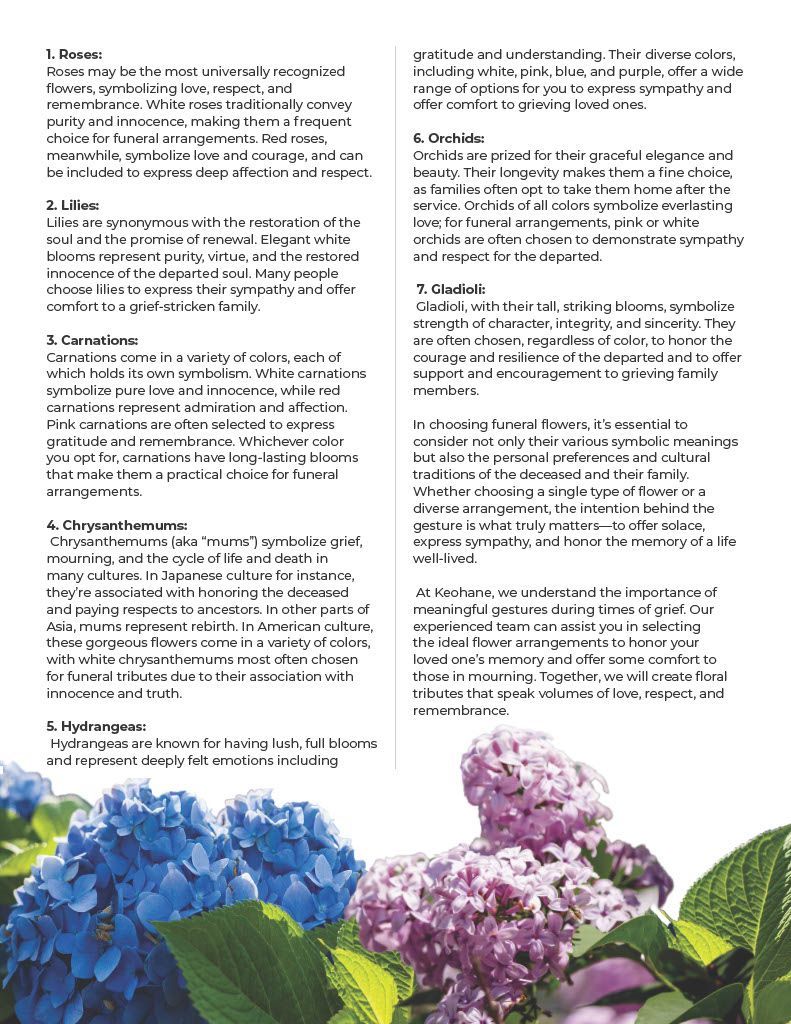 1. Roses:
Roses may be the most universally recognized flowers, symbolizing love, respect, and remembrance. White roses traditionally convey purity and innocence, making them a frequent choice for funeral arrangements. Red roses, meanwhile, symbolize love and courage, and can be included to express deep affection and respect.

2. Lilies:
Lilies are synonymous with the restoration of the soul and the promise of renewal. Elegant white blooms represent purity, virtue, and the restored innocence of the departed soul. Many people choose lilies to express their sympathy and offer comfort to a grief-stricken family.

3. Carnations:
Carnations come in a variety of colors, each of which holds its own symbolism. White carnations symbolize pure love and innocence, while red carnations represent admiration and affection. Pink carnations are often selected to express gratitude and remembrance. Whichever color you opt for, carnations have long-lasting blooms that make them a practical choice for funeral arrangements.

4. Chrysanthemums:
Chrysanthemums (aka "mums") symbolize grief, mourning, and the cycle of life and death in many cultures. In Japanese culture for instance, they're associated with honoring the deceased and paying respects to ancestors. In other parts of Asia, mums represent rebirth. In American culture, these gorgeous flowers come in a variety of colors, with white chrysanthemums most often chosen for funeral tributes due to their association with innocence and truth.

5. Hydrangeas:
Hydrangeas are known for having lush, full blooms and represent deeply felt emotions including gratitude and understanding. Their diverse colors, including white, pink, blue, and purple, offer a wide range of options for you to express sympathy and offer comfort to grieving loved ones.

6. Orchids:
Orchids are prized for their graceful elegance and beauty. Their longevity makes them a fine choice, as families often opt to take them home after the service. Orchids of all colors symbolize everlasting love; for funeral arrangements, pink or white orchids are often chosen to demonstrate sympathy and respect for the departed.

7. Gladioli:
Gladioli, with their tall, striking blooms, symbolize strength of character, integrity, and sincerity. They are often chosen, regardless of color, to honor the courage and resilience of the departed and to offer support and encouragement to grieving family members.

In choosing funeral flowers, it's essential to consider not only their various symbolic meanings but also the personal preferences and cultural traditions of the deceased and their family. Whether choosing a single type of flower or a diverse arrangement, the intention behind the gesture is what truly matters—to offer solace, express sympathy, and honor the memory of a life well-lived.

At Keohane, we understand the importance of meaningful gestures during times of grief. Our experienced team can assist you in selecting the ideal flower arrangements to honor your loved one's memory and offer some comfort to those in mourning. Together, we will create floral tributes that speak volumes of love, respect, and remembrance.